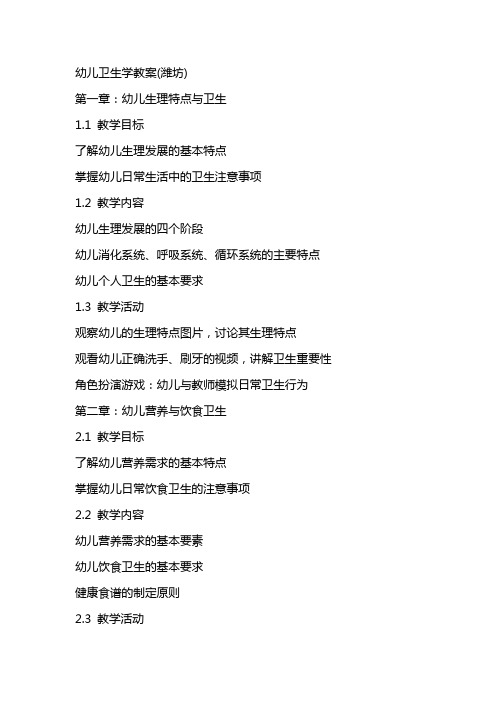 幼儿卫生学教案(潍坊)

第一章：幼儿生理特点与卫生

1.1 教学目标

了解幼儿生理发展的基本特点

掌握幼儿日常生活中的卫生注意事项

1.2 教学内容

幼儿生理发展的四个阶段

幼儿消化系统、呼吸系统、循环系统的主要特点

幼儿个人卫生的基本要求

1.3 教学活动

观察幼儿的生理特点图片，讨论其生理特点

观看幼儿正确洗手、刷牙的视频，讲解卫生重要性

角色扮演游戏：幼儿与教师模拟日常卫生行为

第二章：幼儿营养与饮食卫生

2.1 教学目标

了解幼儿营养需求的基本特点

掌握幼儿日常饮食卫生的注意事项

2.2 教学内容

幼儿营养需求的基本要素

幼儿饮食卫生的基本要求

健康食谱的制定原则

2.3 教学活动